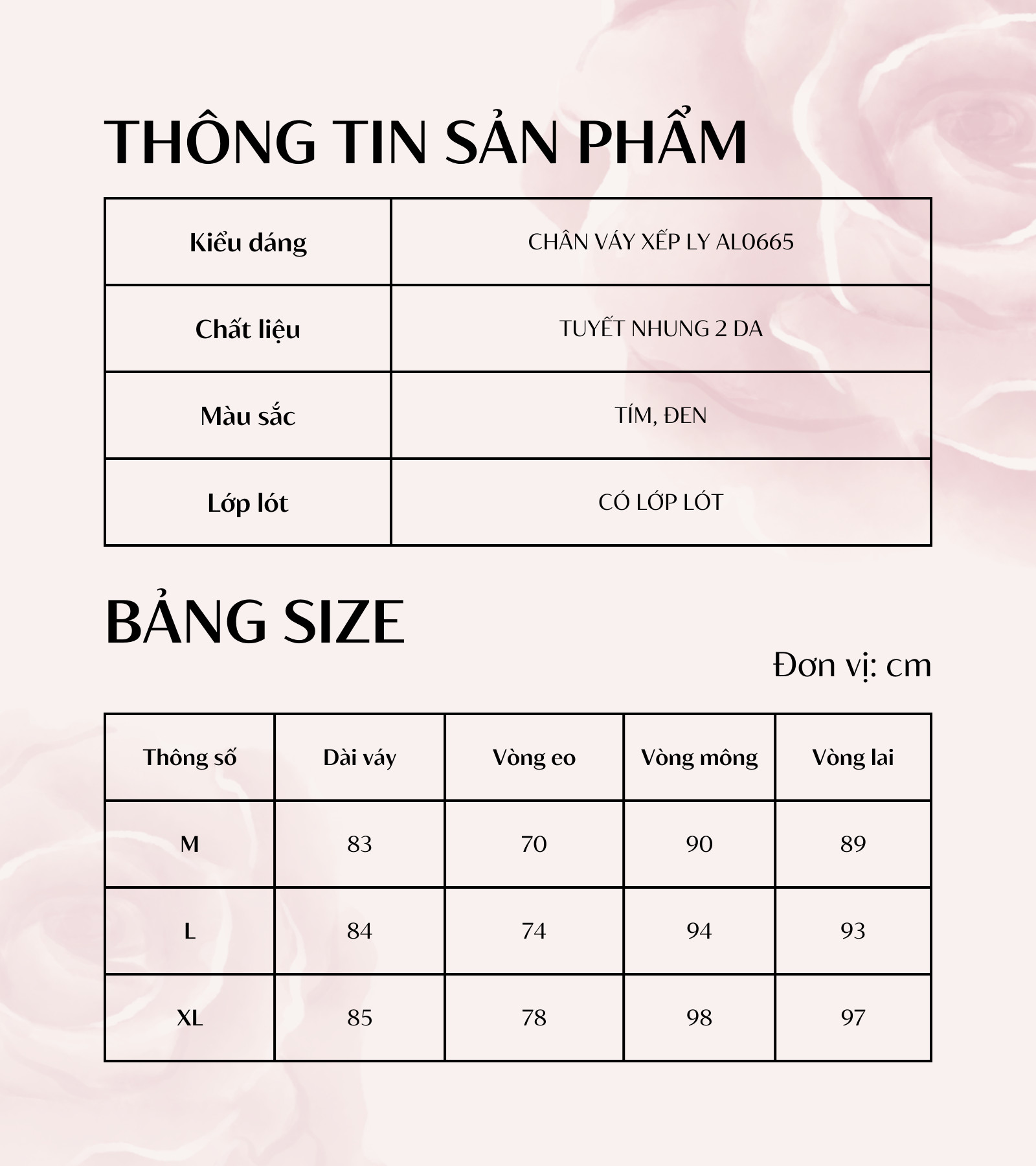 THÔNG TIN SẢN PHẨM

| Kiểu dáng | CHÂN VÁY XẾP LY AL0665 |
|---|---|
| Chất liệu | TUYẾT NHUNG 2 DA |
| Màu sắc | TÍM, ĐEN |
| Lớp lót | CÓ LỚP LÓT |

BẢNG SIZE

Đơn vị: cm

| Thông số | Dài váy | Vòng eo | Vòng mông | Vòng lai |
|---|---|---|---|---|
| M | 83 | 70 | 90 | 89 |
| L | 84 | 74 | 94 | 93 |
| XL | 85 | 78 | 98 | 97 |